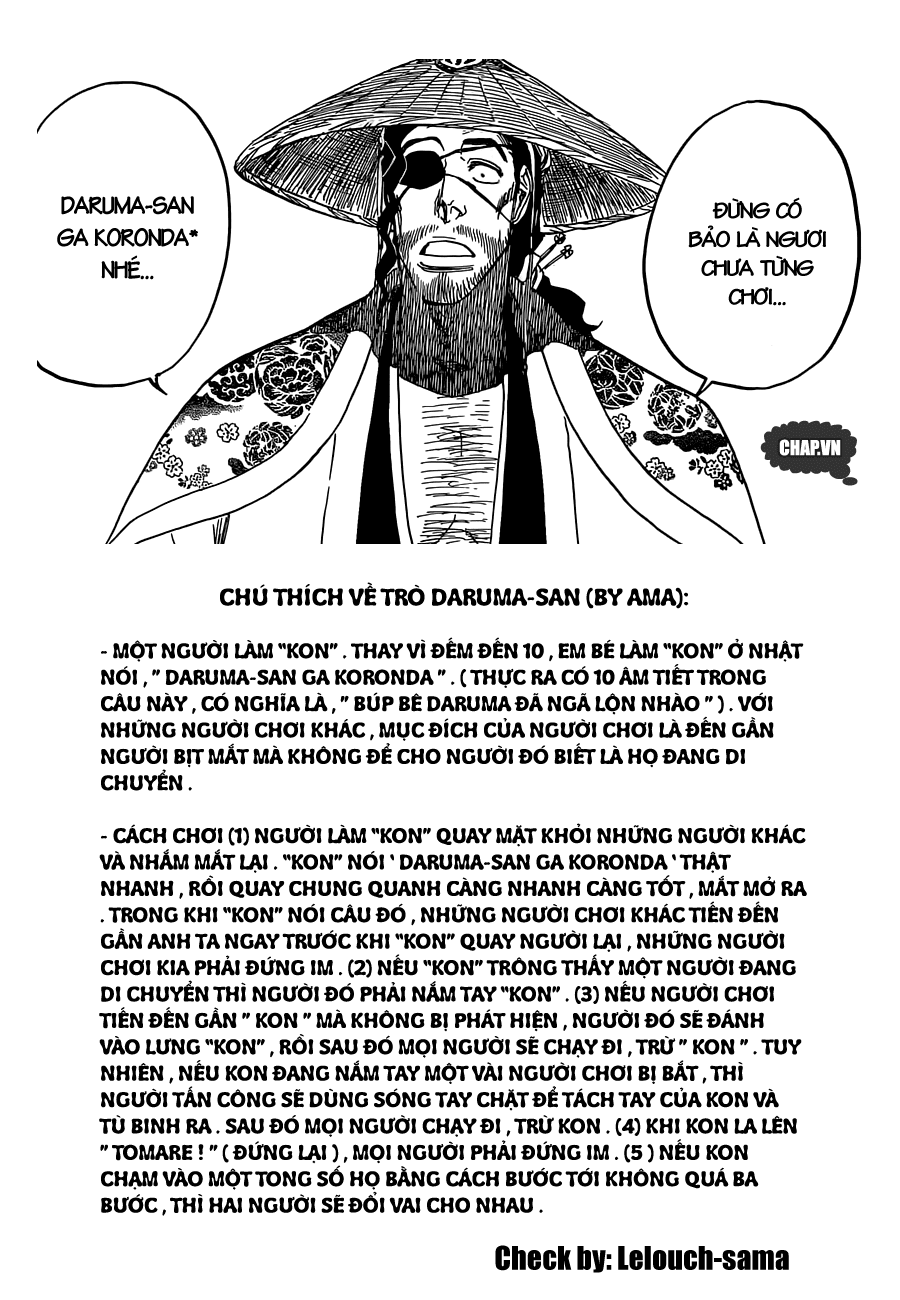 DARUMA-SAN GA KORONDA* NHÉ...

ĐỪNG CÓ BẢO LÀ NGƯƠI CHƯA TỪNG CHƠI...

CHAP.VN

CHÚ THÍCH VỀ TRÒ DARUMA-SAN (BY AMA):

- MỘT NGƯỜI LÀM "KON" . THAY VÌ ĐẾM ĐẾN 10 , EM BÉ LÀM "KON" Ở NHẬT NÓI , " DARUMA-SAN GA KORONDA " . ( THỰC RA CÓ 10 ÂM TIẾT TRONG CÂU NÀY , CÓ NGHĨA LÀ , " BÚP BÊ DARUMA ĐÃ NGÃ LỘN NHÀO " ) . VỚI NHỮNG NGƯỜI CHƠI KHÁC , MỤC ĐÍCH CỦA NGƯỜI CHƠI LÀ ĐẾN GẦN NGƯỜI BỊT MẮT MÀ KHÔNG ĐỂ CHO NGƯỜI ĐÓ BIẾT LÀ HỌ ĐANG DI CHUYỂN .

- CÁCH CHƠI (1) NGƯỜI LÀM "KON" QUAY MẶT KHỎI NHỮNG NGƯỜI KHÁC VÀ NHẮM MẮT LẠI . "KON" NÓI ' DARUMA-SAN GA KORONDA ' THẬT NHANH , RỒI QUAY CHUNG QUANH CÀNG NHANH CÀNG TỐT , MẮT MỞ RA . TRONG KHI "KON" NÓI CÂU ĐÓ , NHỮNG NGƯỜI CHƠI KHÁC TIẾN ĐẾN GẦN ANH TA NGAY TRƯỚC KHI "KON" QUAY NGƯỜI LẠI , NHỮNG NGƯỜI CHƠI KIA PHẢI ĐỨNG IM . (2) NẾU "KON" TRÔNG THẤY MỘT NGƯỜI ĐANG DI CHUYỂN THÌ NGƯỜI ĐÓ PHẢI NẮM TAY "KON" . (3) NẾU NGƯỜI CHƠI TIẾN ĐẾN GẦN " KON " MÀ KHÔNG BỊ PHÁT HIỆN , NGƯỜI ĐÓ SẼ ĐÁNH VÀO LƯNG "KON" , RỒI SAU ĐÓ MỌI NGƯỜI SẼ CHẠY ĐI , TRỪ " KON " . TUY NHIÊN , NẾU KON ĐANG NẮM TAY MỘT VÀI NGƯỜI CHƠI BỊ BẮT , THÌ NGƯỜI TẤN CÔNG SẼ DÙNG SÓNG TAY CHẶT ĐỂ TÁCH TAY CỦA KON VÀ TÙ BINH RA . SAU ĐÓ MỌI NGƯỜI CHẠY ĐI , TRỪ KON . (4) KHI KON LA LÊN " TOMARE ! " ( ĐỨNG LẠI ) , MỌI NGƯỜI PHẢI ĐỨNG IM . (5 ) NẾU KON CHẠM VÀO MỘT TONG SỐ HỌ BẰNG CÁCH BƯỚC TỚI KHÔNG QUÁ BA BƯỚC , THÌ HAI NGƯỜI SẼ ĐỔI VAI CHO NHAU .

Check by: Lelouch-sama